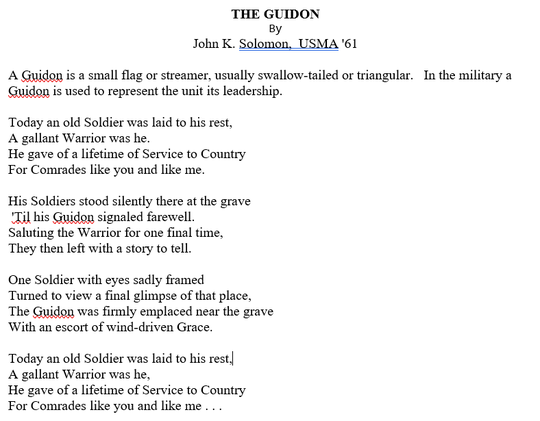 THE GUIDON
By
John K. Solomon, USMA '61

A Guidon is a small flag or streamer, usually swallow-tailed or triangular. In the military a Guidon is used to represent the unit its leadership.

Today an old Soldier was laid to his rest,
A gallant Warrior was he.
He gave of a lifetime of Service to Country
For Comrades like you and like me.

His Soldiers stood silently there at the grave
'Til his Guidon signaled farewell.
Saluting the Warrior for one final time,
They then left with a story to tell.

One Soldier with eyes sadly framed
Turned to view a final glimpse of that place,
The Guidon was firmly emplaced near the grave
With an escort of wind-driven Grace.

Today an old Soldier was laid to his rest,
A gallant Warrior was he,
He gave of a lifetime of Service to Country
For Comrades like you and like me . . .